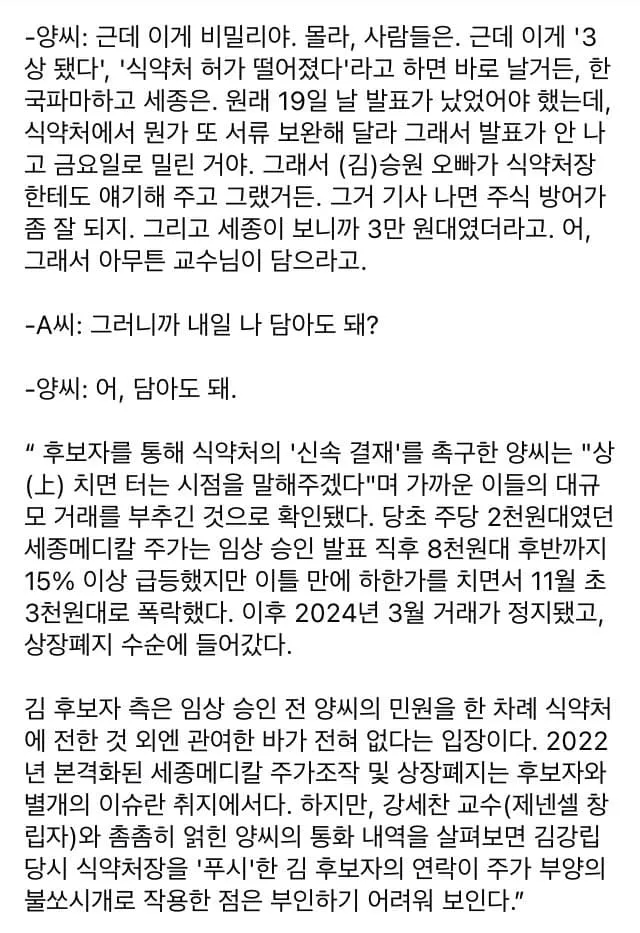 -양씨: 근데 이게 비밀리야. 몰라, 사람들은. 근데 이게 '3상 됐다', '식약처 허가 떨어졌다'라고 하면 바로 날거든, 한국파마하고 세종은. 원래 19일 날 발표가 났었어야 했는데, 식약처에서 뭔가 또 서류 보완해 달라 그래서 발표가 안 나고 금요일로 밀린 거야. 그래서 (김)승원 오빠가 식약처장한테도 얘기해 주고 그랬거든. 그거 기사 나면 주식 방어가 좀 잘 되지. 그리고 세종이 보니까 3만 원대였더라고. 어, 그래서 아무튼 교수님이 담으라고.

-A씨: 그러니까 내일 나 담아도 돼?

-양씨: 어, 담아도 돼.

“ 후보자를 통해 식약처의 '신속 결재'를 촉구한 양씨는 "상(上) 치면 터는 시점을 말해주겠다"며 가까운 이들의 대규모 거래를 부추긴 것으로 확인됐다. 당초 주당 2천원대였던 세종메디칼 주가는 임상 승인 발표 직후 8천원대 후반까지 15% 이상 급등했지만 이틀 만에 하한가를 치면서 11월 초 3천원대로 폭락했다. 이후 2024년 3월 거래가 정지됐고, 상장폐지 수순에 들어갔다.

김 후보자 측은 임상 승인 전 양씨의 민원을 한 차례 식약처에 전한 것 외엔 관여한 바가 전혀 없다는 입장이다. 2022년 본격화된 세종메디칼 주가조작 및 상장폐지는 후보자와 별개의 이슈란 취지에서다. 하지만, 강세찬 교수(제넨셀 창립자)와 촘촘히 얽힌 양씨의 통화 내역을 살펴보면 김강립 당시 식약처장을 '푸시'한 김 후보자의 연락이 주가 부양의 불쏘시개로 작용한 점은 부인하기 어려워 보인다.”